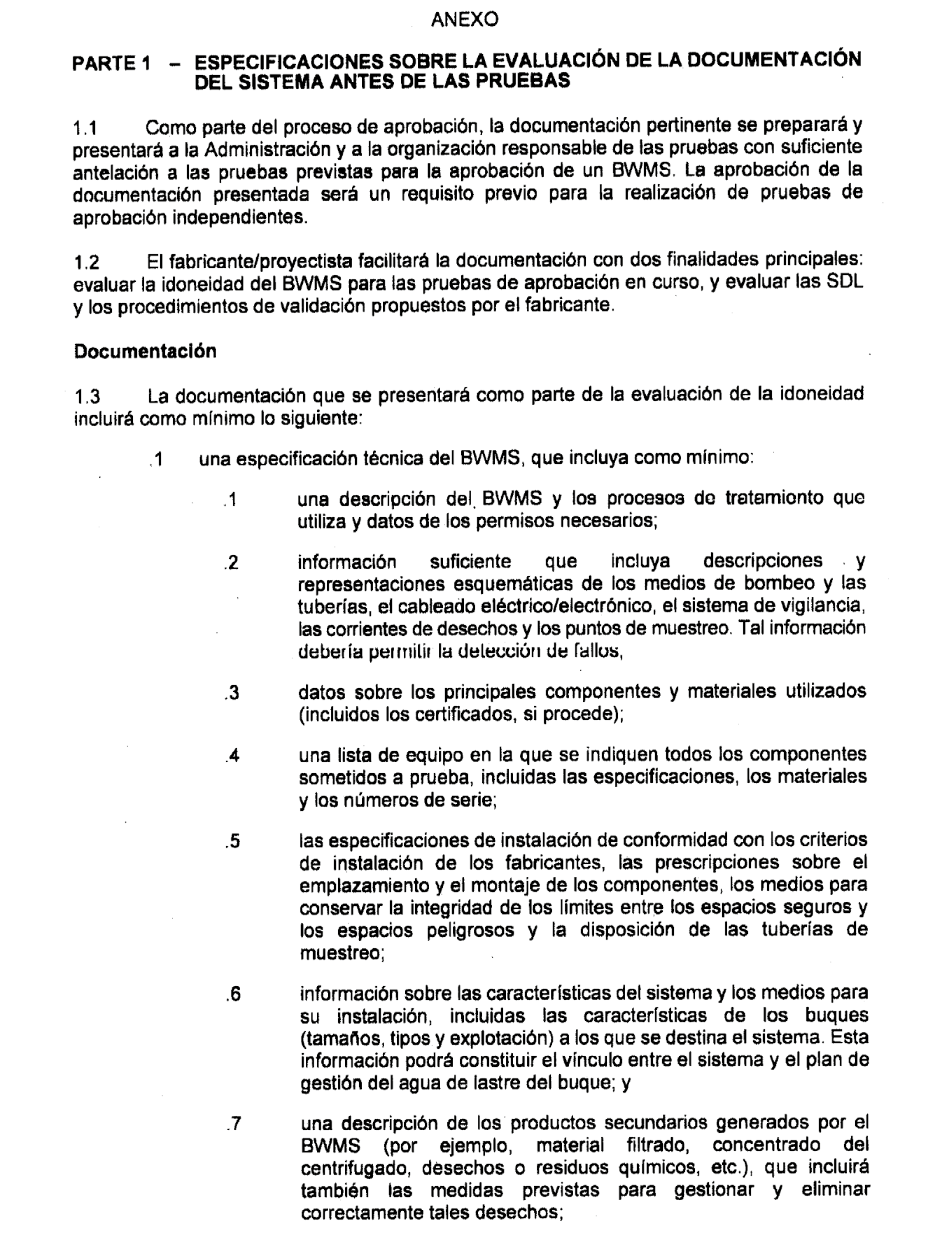 ANEXO

PARTE 1 – ESPECIFICACIONES SOBRE LA EVALUACIÓN DE LA DOCUMENTACIÓN DEL SISTEMA ANTES DE LAS PRUEBAS

1.1 Como parte del proceso de aprobación, la documentación pertinente se preparará y presentará a la Administración y a la organización responsable de las pruebas con suficiente antelación a las pruebas previstas para la aprobación de un BWMS. La aprobación de la documentación presentada será un requisito previo para la realización de pruebas de aprobación independientes.

1.2 El fabricante/proyectista facilitará la documentación con dos finalidades principales: evaluar la idoneidad del BWMS para las pruebas de aprobación en curso, y evaluar las SDL y los procedimientos de validación propuestos por el fabricante.

Documentación

1.3 La documentación que se presentará como parte de la evaluación de la idoneidad incluirá como mínimo lo siguiente:

.1 una especificación técnica del BWMS, que incluya como mínimo:

.1 una descripción del BWMS y los procesos de tratamiento que utiliza y datos de los permisos necesarios;

.2 información suficiente que incluya descripciones y representaciones esquemáticas de los medios de bombeo y las tuberías, el cableado eléctrico/electrónico, el sistema de vigilancia, las corrientes de desechos y los puntos de muestreo. Tal información debería permitir la detección de fallos,

.3 datos sobre los principales componentes y materiales utilizados (incluidos los certificados, si procede);

.4 una lista de equipo en la que se indiquen todos los componentes sometidos a prueba, incluidas las especificaciones, los materiales y los números de serie;

.5 las especificaciones de instalación de conformidad con los criterios de instalación de los fabricantes, las prescripciones sobre el emplazamiento y el montaje de los componentes, los medios para conservar la integridad de los límites entre los espacios seguros y los espacios peligrosos y la disposición de las tuberías de muestreo;

.6 información sobre las características del sistema y los medios para su instalación, incluidas las características de los buques (tamaños, tipos y explotación) a los que se destina el sistema. Esta información podrá constituir el vínculo entre el sistema y el plan de gestión del agua de lastre del buque; y

.7 una descripción de los productos secundarios generados por el BWMS (por ejemplo, material filtrado, concentrado del centrifugado, desechos o residuos químicos, etc.), que incluirá también las medidas previstas para gestionar y eliminar correctamente tales desechos;